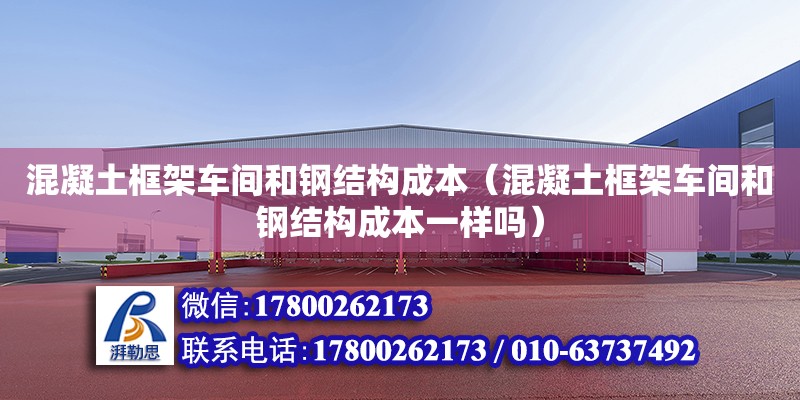 混凝土框架车间和钢结构成本（混凝土框架车间和钢结构成本一样吗）

湃勒思

微信：17800262173

联系电话：17800262173 / 010-63737492